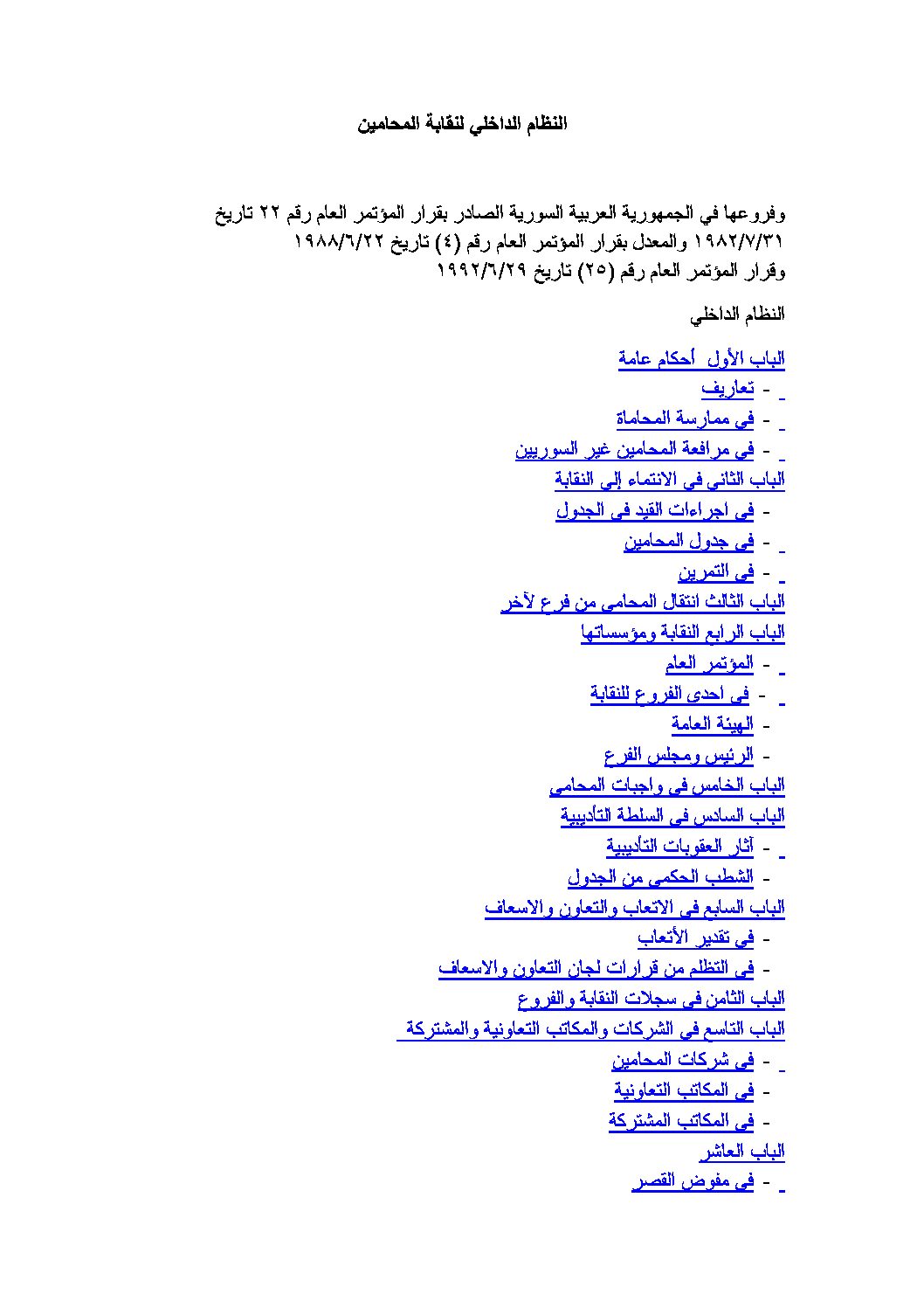 النظام الداخلي لنقابة المحامين

وفروعها في الجمهورية العربية السورية الصادر بقرار المؤتمر العام رقم ٢٢ تاريخ ١٩٨٢/٧/٣١ والمعدل بقرار المؤتمر العام رقم (٤) تاريخ ١٩٨٨/٦/٢٢ وقرار المؤتمر العام رقم (٢٥) تاريخ ١٩٩٢/٦/٢٩

النظام الداخلي

الباب الأول أحكام عامة
- تعاريف
- في ممارسة المحاماة
- في مرافعة المحامين غير السوريين
الباب الثاني في الانتماء إلى النقابة
- في اجراءات القيد في الجدول
- في جدول المحامين
- في التمرين
الباب الثالث انتقال المحامي من فرع لآخر
الباب الرابع النقابة ومؤسساتها
- المؤتمر العام
- في احدى الفروع للنقابة
- الهيئة العامة
- الرئيس ومجلس الفرع
الباب الخامس في واجبات المحامي
الباب السادس في السلطة التأديبية
- آثار العقوبات التأديبية
- الشطب الحكمي من الجدول
الباب السابع في الاتعاب والتعاون والاسعاف
- في تقدير الأتعاب
- في التظلم من قرارات لجان التعاون والاسعاف
الباب الثامن في سجلات النقابة والفروع
الباب التاسع في الشركات والمكاتب التعاونية والمشتركة
- في شركات المحامين
- في المكاتب التعاونية
- في المكاتب المشتركة
الباب العاشر
- في مفوض القصر